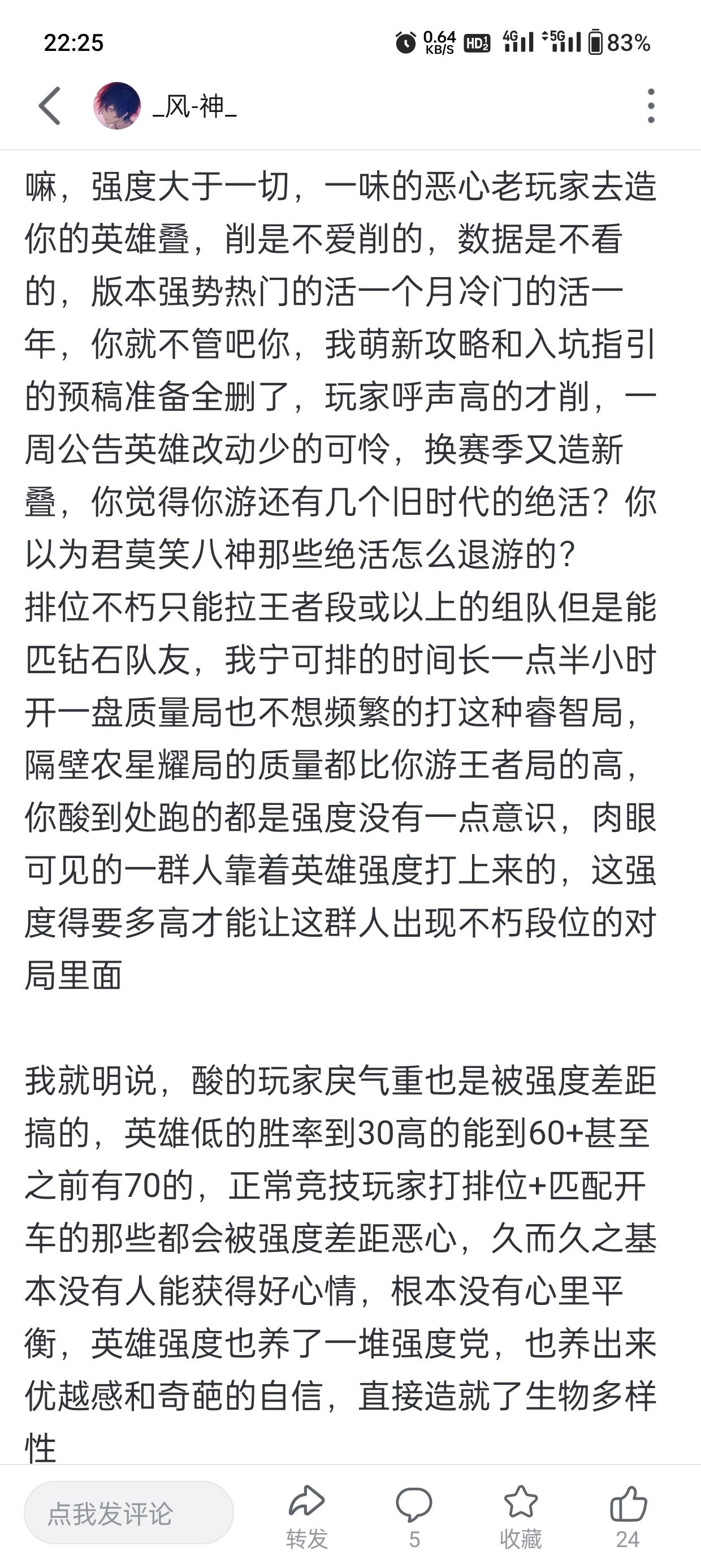 22:25

0.64 KB/S HD2 4G 5G 83%

_风-神_

嘛，强度大于一切，一味的恶心老玩家去造你的英雄叠，削是不爱削的，数据是不看的，版本强势热门的活一个月冷门的活一年，你就不管吧你，我萌新攻略和入坑指引的预稿准备全删了，玩家呼声高的才削，一周公告英雄改动少的可怜，换赛季又造新叠，你觉得你游还有几个旧时代的绝活？你以为君莫笑八神那些绝活怎么退游的？
排位不朽只能拉王者段或以上的组队但是能匹钻石队友，我宁可排的时间长一点半小时开一盘质量局也不想频繁的打这种睿智局，隔壁农星耀局的质量都比你游王者局的高，你酸到处跑的都是强度没有一点意识，肉眼可见的一群人靠着英雄强度打上来的，这强度得要多高才能让这群人出现不朽段位的对局里面

我就明说，酸的玩家戾气重也是被强度差距搞的，英雄低的胜率到30高的能到60+甚至之前有70的，正常竞技玩家打排位+匹配开车的那些都会被强度差距恶心，久而久之基本没有人能获得好心情，根本没有心里平衡，英雄强度也养了一堆强度党，也养出来优越感和奇葩的自信，直接造就了生物多样性

点我发评论
转发
5
收藏
24